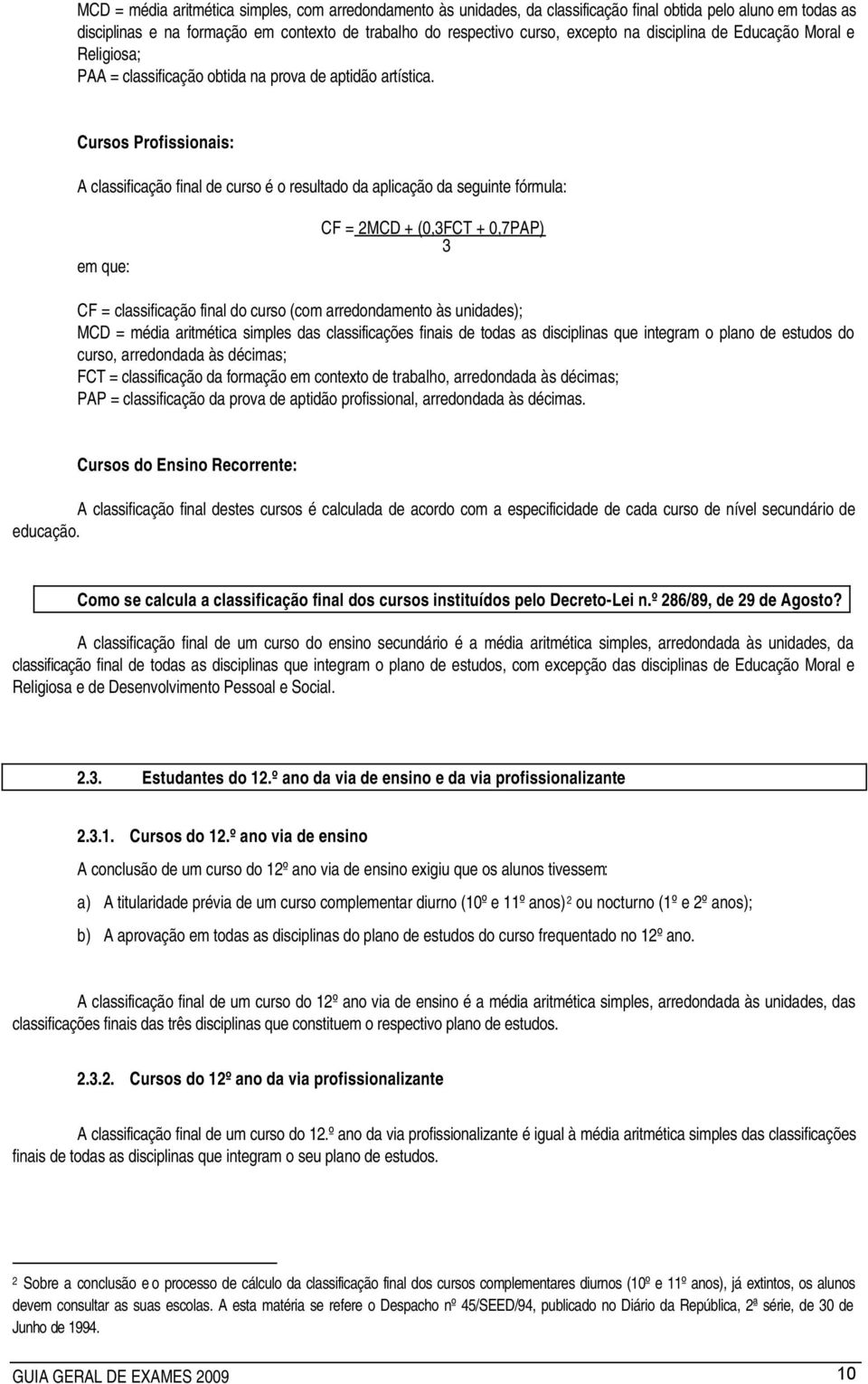 MCD = média aritmética simples, com arredondamento às unidades, da classificação final obtida pelo aluno em todas as disciplinas e na formação em contexto de trabalho do respectivo curso, excepto na disciplina de Educação Moral e Religiosa;
PAA = classificação obtida na prova de aptidão artística.

Cursos Profissionais:

A classificação final de curso é o resultado da aplicação da seguinte fórmula:

$CF = \frac{2MCD + (0,3FCT + 0,7PAP)}{3}$

em que:

CF = classificação final do curso (com arredondamento às unidades);
MCD = média aritmética simples das classificações finais de todas as disciplinas que integram o plano de estudos do curso, arredondada às décimas;
FCT = classificação da formação em contexto de trabalho, arredondada às décimas;
PAP = classificação da prova de aptidão profissional, arredondada às décimas.

Cursos do Ensino Recorrente:

A classificação final destes cursos é calculada de acordo com a especificidade de cada curso de nível secundário de educação.

Como se calcula a classificação final dos cursos instituídos pelo Decreto-Lei n.º 286/89, de 29 de Agosto?

A classificação final de um curso do ensino secundário é a média aritmética simples, arredondada às unidades, da classificação final de todas as disciplinas que integram o plano de estudos, com excepção das disciplinas de Educação Moral e Religiosa e de Desenvolvimento Pessoal e Social.

2.3. Estudantes do 12.º ano da via de ensino e da via profissionalizante

2.3.1. Cursos do 12.º ano via de ensino

A conclusão de um curso do 12º ano via de ensino exigiu que os alunos tivessem:

a) A titularidade prévia de um curso complementar diurno (10º e 11º anos)$^2$ ou nocturno (1º e 2º anos);

b) A aprovação em todas as disciplinas do plano de estudos do curso frequentado no 12º ano.

A classificação final de um curso do 12º ano via de ensino é a média aritmética simples, arredondada às unidades, das classificações finais das três disciplinas que constituem o respectivo plano de estudos.

2.3.2. Cursos do 12º ano da via profissionalizante

A classificação final de um curso do 12.º ano da via profissionalizante é igual à média aritmética simples das classificações finais de todas as disciplinas que integram o seu plano de estudos.

$^2$ Sobre a conclusão e o processo de cálculo da classificação final dos cursos complementares diurnos (10º e 11º anos), já extintos, os alunos devem consultar as suas escolas. A esta matéria se refere o Despacho nº 45/SEED/94, publicado no Diário da República, 2ª série, de 30 de Junho de 1994.

GUIA GERAL DE EXAMES 2009 10